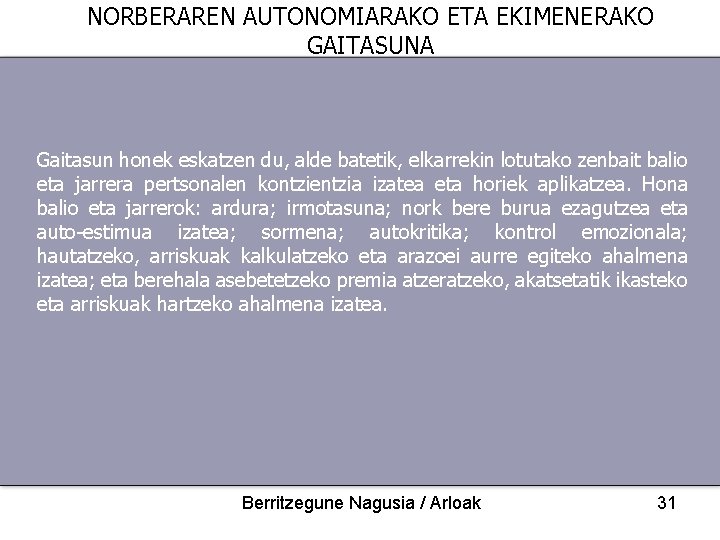 NORBERAREN AUTONOMIARAKO ETA EKIMENERAKO GAITASUNA

Gaitasun honek eskatzen du, alde batetik, elkarrekin lotutako zenbait balio eta jarrera pertsonalen kontzientzia izatea eta horiek aplikatzea. Hona balio eta jarrerok: ardura; irmotasuna; nork bere burua ezagutzea eta auto-estimua izatea; sormena; autokritika; kontrol emozionala; hautatzeko, arriskuak kalkulatzeko eta arazoei aurre egiteko ahalmena izatea; eta berehala asebetetzeko premia atzeratzeko, akatsetatik ikasteko eta arriskuak hartzeko ahalmena izatea.

Berritzegune Nagusia / Arloak

31